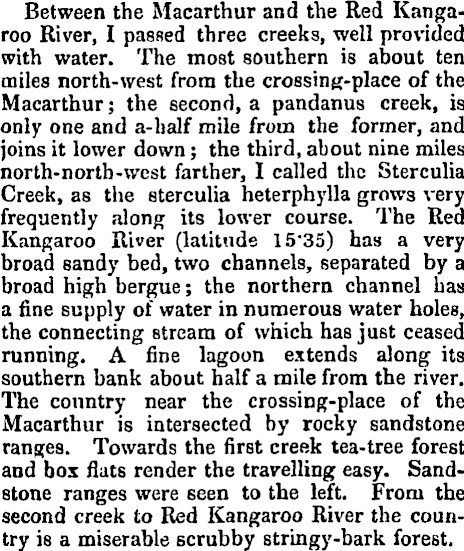 Between the Macarthur and the Red Kangaroo River, I passed three creeks, well provided with water. The most southern is about ten miles north-west from the crossing-place of the Macarthur; the second, a pandanus creek, is only one and a-half mile from the former, and joins it lower down; the third, about nine miles north-north-west farther, I called the Sterculia Creek, as the sterculia heterphylla grows very frequently along its lower course. The Red Kangaroo River (latitude 15·35) has a very broad sandy bed, two channels, separated by a broad high bergue; the northern channel has a fine supply of water in numerous water holes, the connecting stream of which has just ceased running. A fine lagoon extends along its southern bank about half a mile from the river. The country near the crossing-place of the Macarthur is intersected by rocky sandstone ranges. Towards the first creek tea-tree forest and box flats render the travelling easy. Sandstone ranges were seen to the left. From the second creek to Red Kangaroo River the country is a miserable scrubby stringy-bark forest.